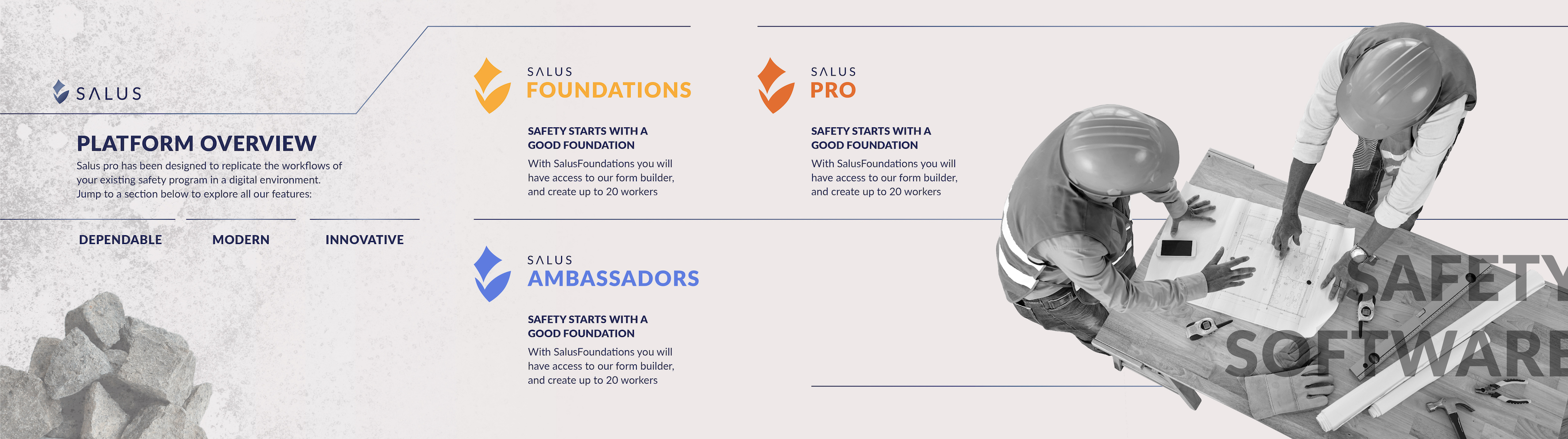 SALUS

PLATFORM OVERVIEW

Salus pro has been designed to replicate the workflows of your existing safety program in a digital environment. Jump to a section below to explore all our features:

DEPENDABLE

MODERN

INNOVATIVE

SALUS
FOUNDATIONS

SAFETY STARTS WITH A GOOD FOUNDATION

With SalusFoundations you will have access to our form builder, and create up to 20 workers

SALUS
PRO

SAFETY STARTS WITH A GOOD FOUNDATION

With SalusFoundations you will have access to our form builder, and create up to 20 workers

SALUS
AMBASSADORS

SAFETY STARTS WITH A GOOD FOUNDATION

With SalusFoundations you will have access to our form builder, and create up to 20 workers

SAFETY
SOFTWARE